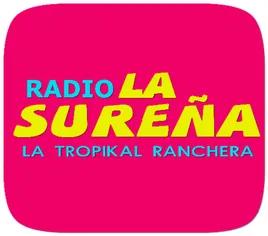 RADIO LA
SUREÑA
LA TROPIKAL RANCHERA